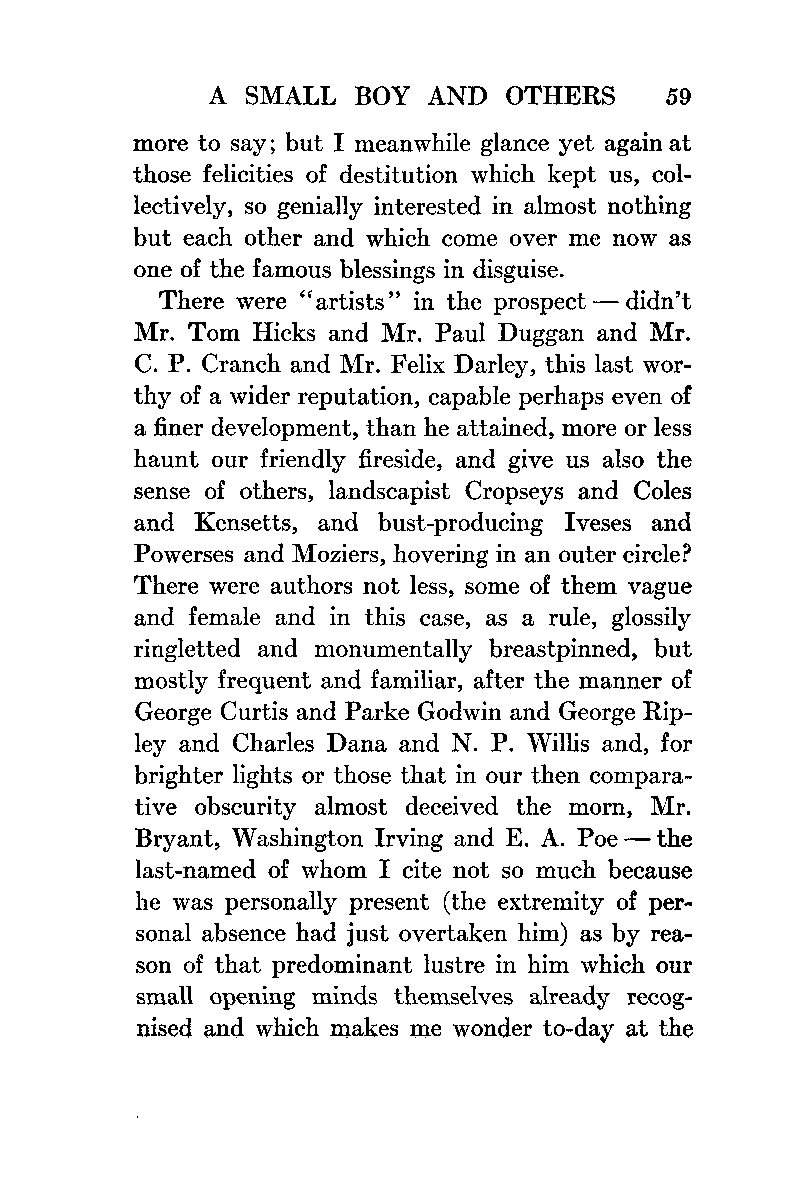 A SMALL BOY AND OTHERS 59

more to say; but I meanwhile glance yet again at those felicities of destitution which kept us, collectively, so genially interested in almost nothing but each other and which come over me now as one of the famous blessings in disguise.

There were "artists" in the prospect — didn't Mr. Tom Hicks and Mr. Paul Duggan and Mr. C. P. Cranch and Mr. Felix Darley, this last worthy of a wider reputation, capable perhaps even of a finer development, than he attained, more or less haunt our friendly fireside, and give us also the sense of others, landscapist Cropseys and Coles and Kensetts, and bust-producing Iveses and Powerses and Moziers, hovering in an outer circle? There were authors not less, some of them vague and female and in this case, as a rule, glossily ringletted and monumentally breastpinned, but mostly frequent and familiar, after the manner of George Curtis and Parke Godwin and George Ripley and Charles Dana and N. P. Willis and, for brighter lights or those that in our then comparative obscurity almost deceived the morn, Mr. Bryant, Washington Irving and E. A. Poe — the last-named of whom I cite not so much because he was personally present (the extremity of personal absence had just overtaken him) as by reason of that predominant lustre in him which our small opening minds themselves already recognised and which makes me wonder to-day at the